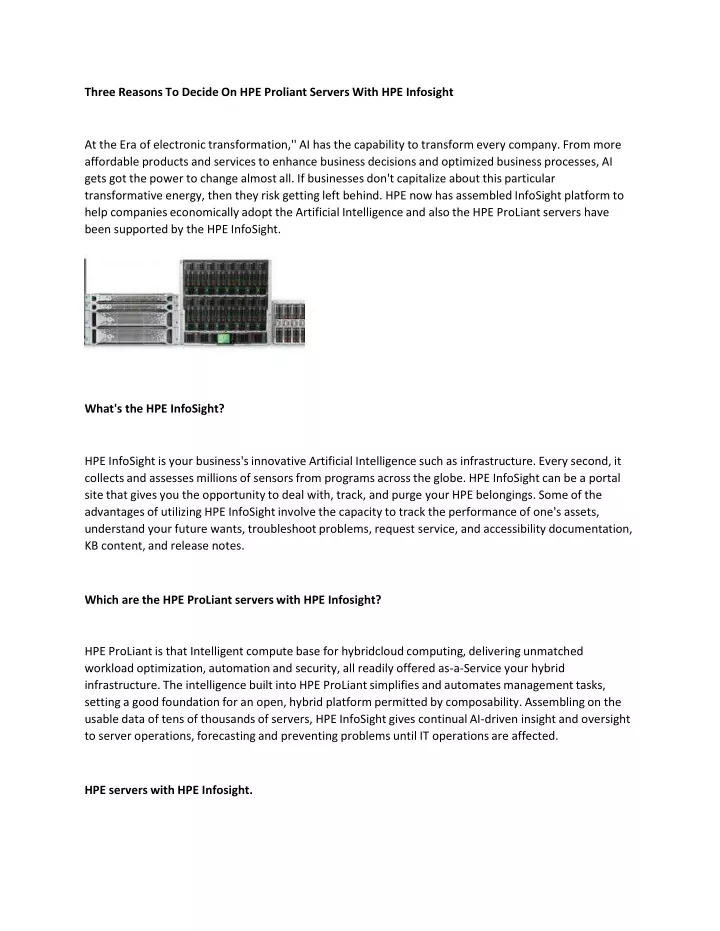 Three Reasons To Decide On HPE Proliant Servers With HPE Infosight

At the Era of electronic transformation,'' AI has the capability to transform every company. From more affordable products and services to enhance business decisions and optimized business processes, AI gets got the power to change almost all. If businesses don't capitalize about this particular transformative energy, then they risk getting left behind. HPE now has assembled InfoSight platform to help companies economically adopt the Artificial Intelligence and also the HPE ProLiant servers have been supported by the HPE InfoSight.

What's the HPE InfoSight?

HPE InfoSight is your business's innovative Artificial Intelligence such as infrastructure. Every second, it collects and assesses millions of sensors from programs across the globe. HPE InfoSight can be a portal site that gives you the opportunity to deal with, track, and purge your HPE belongings. Some of the advantages of utilizing HPE InfoSight involve the capacity to track the performance of one's assets, understand your future wants, troubleshoot problems, request service, and accessibility documentation, KB content, and release notes.

Which are the HPE ProLiant servers with HPE Infosight?

HPE ProLiant is that Intelligent compute base for hybridcloud computing, delivering unmatched workload optimization, automation and security, all readily offered as-a-Service your hybrid infrastructure. The intelligence built into HPE ProLiant simplifies and automates management tasks, setting a good foundation for an open, hybrid platform permitted by composability. Assembling on the usable data of tens of thousands of servers, HPE InfoSight gives continual AI-driven insight and oversight to server operations, forecasting and preventing problems until IT operations are affected.

HPE servers with HPE Infosight.